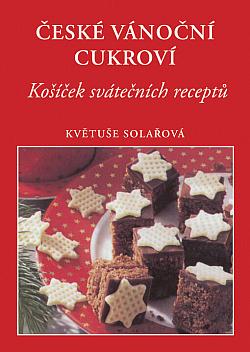 ČESKÉ VÁNOČNÍ CUKROVÍ

Košíček svátečních receptů

KVĚTUŠE SOLAŘOVÁ